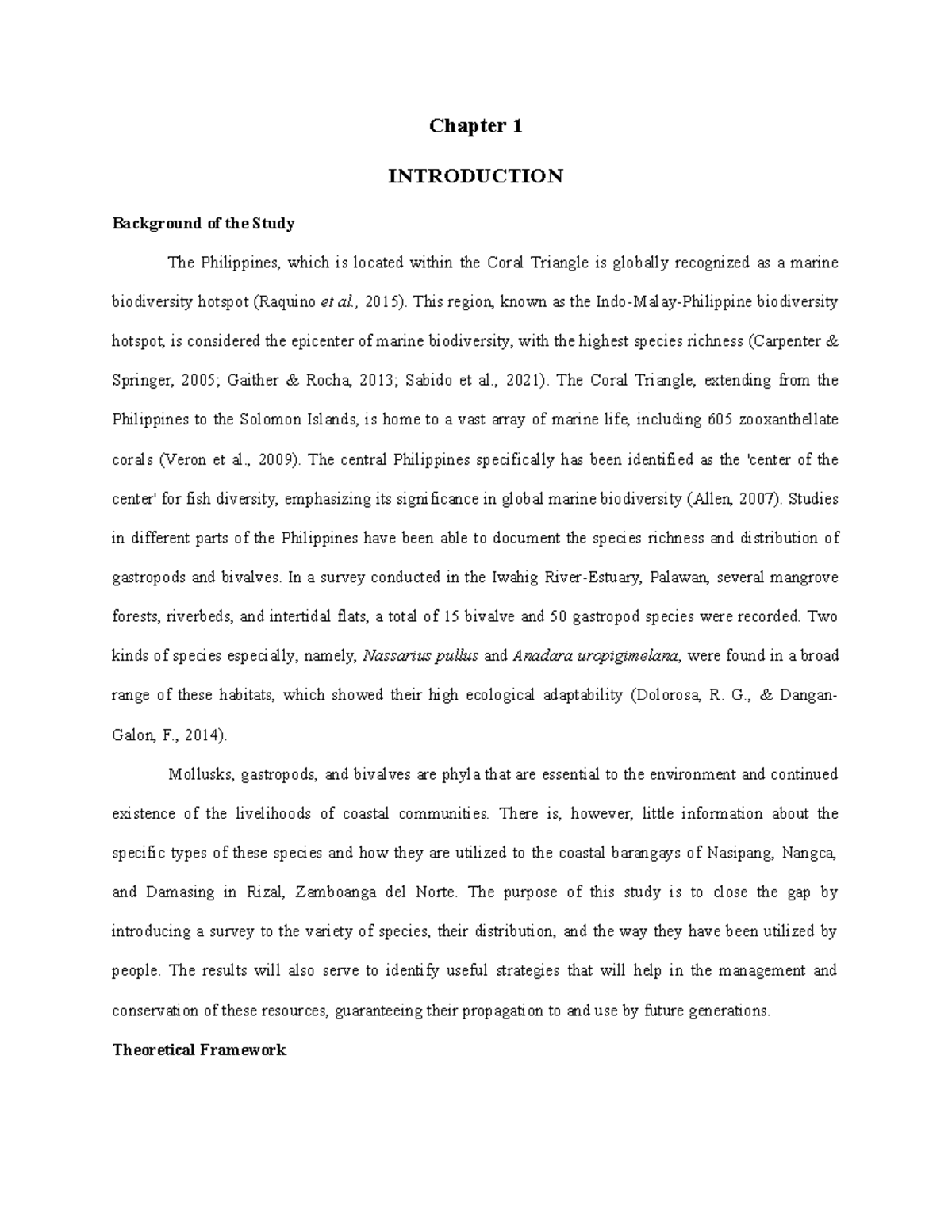 Chapter 1

INTRODUCTION

Background of the Study

The Philippines, which is located within the Coral Triangle is globally recognized as a marine biodiversity hotspot (Raquino et al., 2015). This region, known as the Indo-Malay-Philippine biodiversity hotspot, is considered the epicenter of marine biodiversity, with the highest species richness (Carpenter & Springer, 2005; Gaither & Rocha, 2013; Sabido et al., 2021). The Coral Triangle, extending from the Philippines to the Solomon Islands, is home to a vast array of marine life, including 605 zooxanthellate corals (Veron et al., 2009). The central Philippines specifically has been identified as the 'center of the center' for fish diversity, emphasizing its significance in global marine biodiversity (Allen, 2007). Studies in different parts of the Philippines have been able to document the species richness and distribution of gastropods and bivalves. In a survey conducted in the Iwahig River-Estuary, Palawan, several mangrove forests, riverbeds, and intertidal flats, a total of 15 bivalve and 50 gastropod species were recorded. Two kinds of species especially, namely, Nassarius pullus and Anadara uropigimelana, were found in a broad range of these habitats, which showed their high ecological adaptability (Dolorosa, R. G., & Dangan-Galon, F., 2014).

Mollusks, gastropods, and bivalves are phyla that are essential to the environment and continued existence of the livelihoods of coastal communities. There is, however, little information about the specific types of these species and how they are utilized to the coastal barangays of Nasipang, Nangca, and Damasing in Rizal, Zamboanga del Norte. The purpose of this study is to close the gap by introducing a survey to the variety of species, their distribution, and the way they have been utilized by people. The results will also serve to identify useful strategies that will help in the management and conservation of these resources, guaranteeing their propagation to and use by future generations.

Theoretical Framework